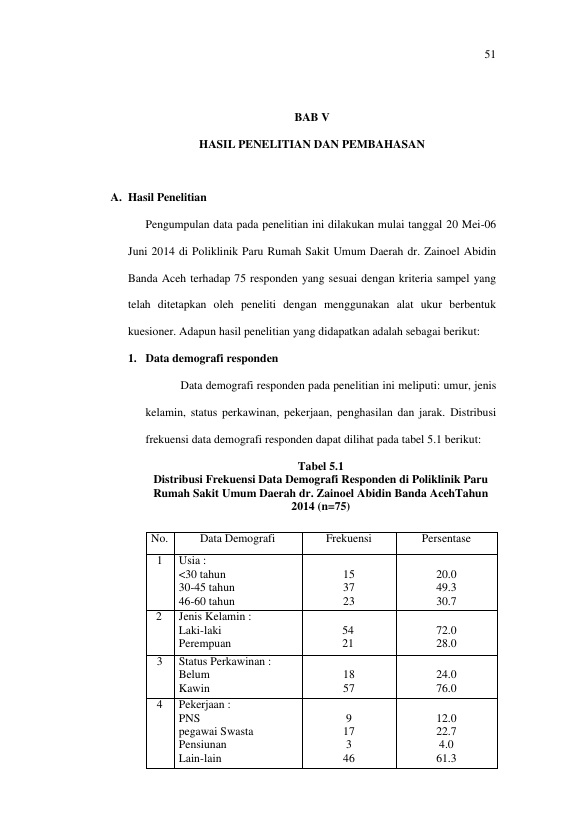 51

BAB V

HASIL PENELITIAN DAN PEMBAHASAN

A. Hasil Penelitian

Pengumpulan data pada penelitian ini dilakukan mulai tanggal 20 Mei-06 Juni 2014 di Poliklinik Paru Rumah Sakit Umum Daerah dr. Zainoel Abidin Banda Aceh terhadap 75 responden yang sesuai dengan kriteria sampel yang telah ditetapkan oleh peneliti dengan menggunakan alat ukur berbentuk kuesioner. Adapun hasil penelitian yang didapatkan adalah sebagai berikut:

1. Data demografi responden

Data demografi responden pada penelitian ini meliputi: umur, jenis kelamin, status perkawinan, pekerjaan, penghasilan dan jarak. Distribusi frekuensi data demografi responden dapat dilihat pada tabel 5.1 berikut:

Tabel 5.1
Distribusi Frekuensi Data Demografi Responden di Poliklinik Paru Rumah Sakit Umum Daerah dr. Zainoel Abidin Banda AcehTahun 2014 (n=75)

| No. | Data Demografi | Frekuensi | Persentase |
|---|---|---|---|
| 1 | Usia : | | |
| | <30 tahun | 15 | 20.0 |
| | 30-45 tahun | 37 | 49.3 |
| | 46-60 tahun | 23 | 30.7 |
| 2 | Jenis Kelamin : | | |
| | Laki-laki | 54 | 72.0 |
| | Perempuan | 21 | 28.0 |
| 3 | Status Perkawinan : | | |
| | Belum | 18 | 24.0 |
| | Kawin | 57 | 76.0 |
| 4 | Pekerjaan : | | |
| | PNS | 9 | 12.0 |
| | pegawai Swasta | 17 | 22.7 |
| | Pensiunan | 3 | 4.0 |
| | Lain-lain | 46 | 61.3 |